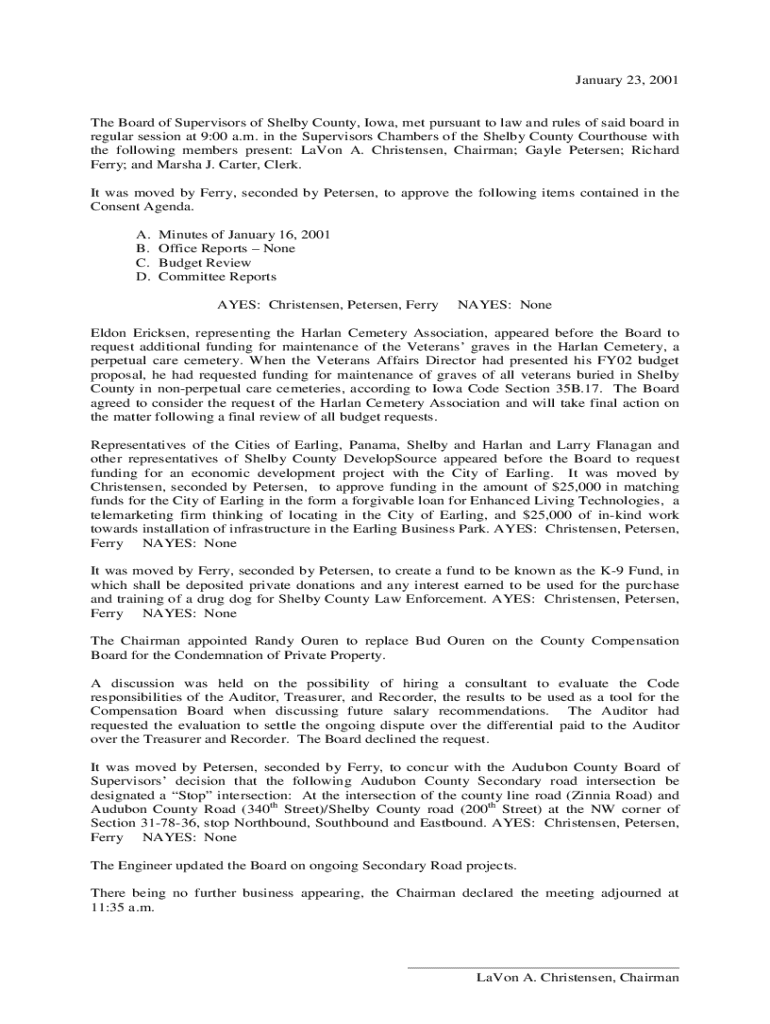 January 23, 2001

The Board of Supervisors of Shelby County, Iowa, met pursuant to law and rules of said board in regular session at 9:00 a.m. in the Supervisors Chambers of the Shelby County Courthouse with the following members present: LaVon A. Christensen, Chairman; Gayle Petersen; Richard Ferry; and Marsha J. Carter, Clerk.

It was moved by Ferry, seconded by Petersen, to approve the following items contained in the Consent Agenda.

A. Minutes of January 16, 2001
B. Office Reports – None
C. Budget Review
D. Committee Reports

AYES: Christensen, Petersen, Ferry NAYES: None

Eldon Ericksen, representing the Harlan Cemetery Association, appeared before the Board to request additional funding for maintenance of the Veterans' graves in the Harlan Cemetery, a perpetual care cemetery. When the Veterans Affairs Director had presented his FY02 budget proposal, he had requested funding for maintenance of graves of all veterans buried in Shelby County in non-perpetual care cemeteries, according to Iowa Code Section 35B.17. The Board agreed to consider the request of the Harlan Cemetery Association and will take final action on the matter following a final review of all budget requests.

Representatives of the Cities of Earling, Panama, Shelby and Harlan and Larry Flanagan and other representatives of Shelby County DevelopSource appeared before the Board to request funding for an economic development project with the City of Earling. It was moved by Christensen, seconded by Petersen, to approve funding in the amount of $25,000 in matching funds for the City of Earling in the form a forgivable loan for Enhanced Living Technologies, a telemarketing firm thinking of locating in the City of Earling, and $25,000 of in-kind work towards installation of infrastructure in the Earling Business Park. AYES: Christensen, Petersen, Ferry NAYES: None

It was moved by Ferry, seconded by Petersen, to create a fund to be known as the K-9 Fund, in which shall be deposited private donations and any interest earned to be used for the purchase and training of a drug dog for Shelby County Law Enforcement. AYES: Christensen, Petersen, Ferry NAYES: None

The Chairman appointed Randy Ouren to replace Bud Ouren on the County Compensation Board for the Condemnation of Private Property.

A discussion was held on the possibility of hiring a consultant to evaluate the Code responsibilities of the Auditor, Treasurer, and Recorder, the results to be used as a tool for the Compensation Board when discussing future salary recommendations. The Auditor had requested the evaluation to settle the ongoing dispute over the differential paid to the Auditor over the Treasurer and Recorder. The Board declined the request.

It was moved by Petersen, seconded by Ferry, to concur with the Audubon County Board of Supervisors' decision that the following Audubon County Secondary road intersection be designated a "Stop" intersection: At the intersection of the county line road (Zinnia Road) and Audubon County Road (340$^{th}$ Street)/Shelby County road (200$^{th}$ Street) at the NW corner of Section 31-78-36, stop Northbound, Southbound and Eastbound. AYES: Christensen, Petersen, Ferry NAYES: None

The Engineer updated the Board on ongoing Secondary Road projects.

There being no further business appearing, the Chairman declared the meeting adjourned at 11:35 a.m.

LaVon A. Christensen, Chairman